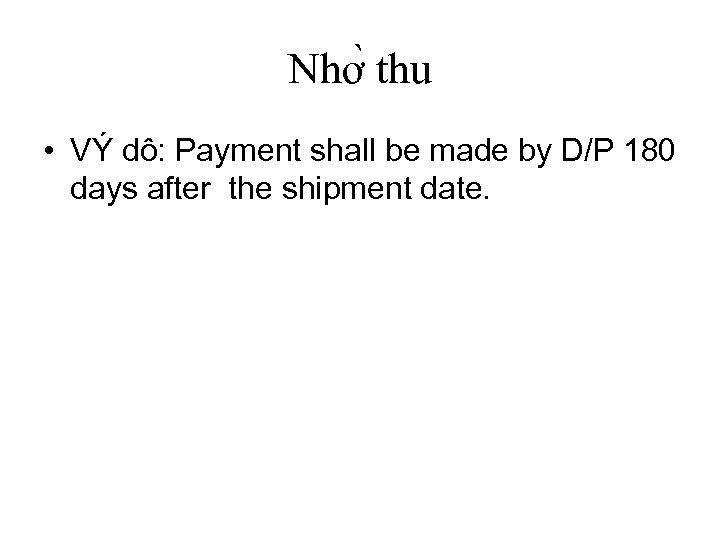 Nhờ thu

• VÝ dô: Payment shall be made by D/P 180 days after the shipment date.